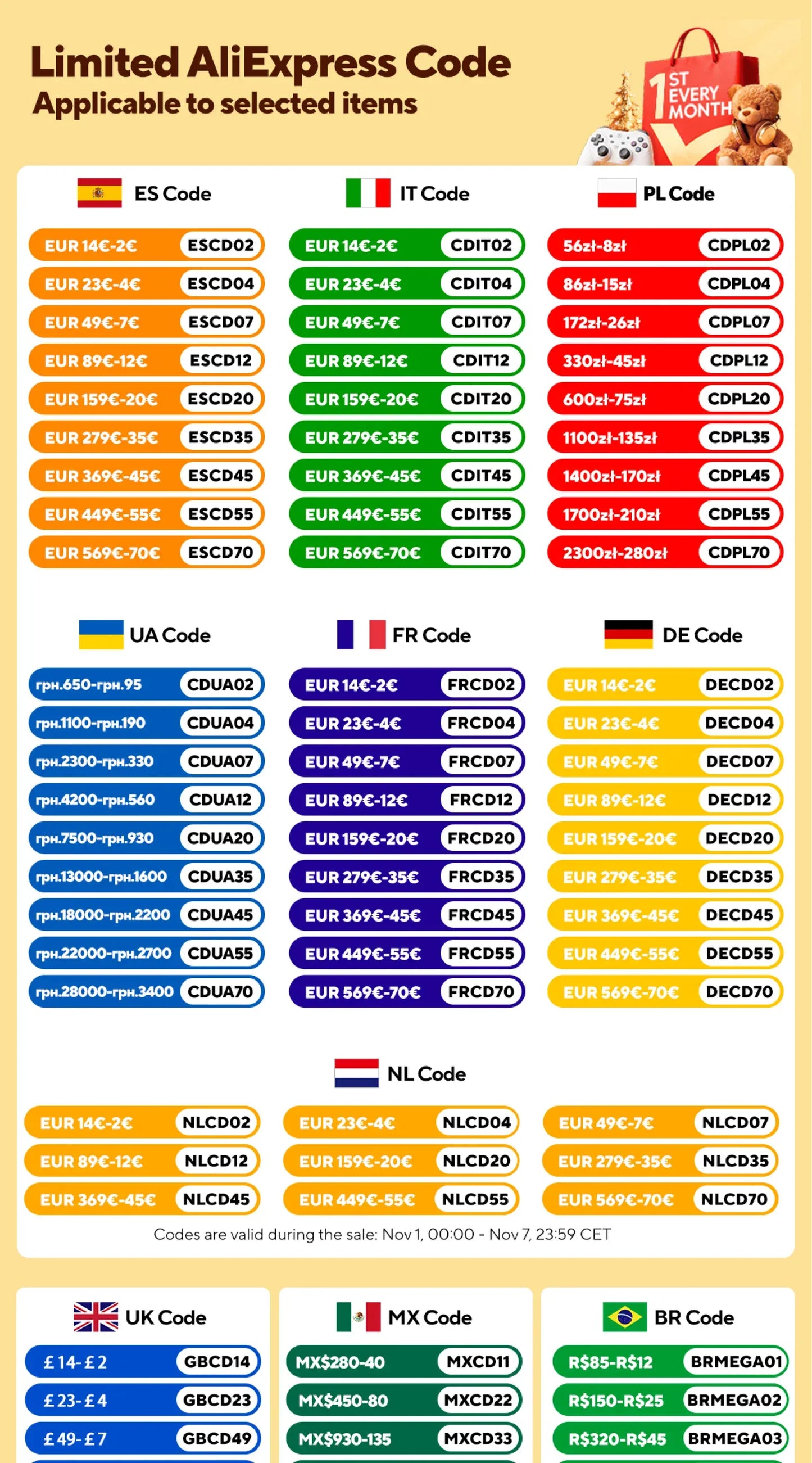 Limited AliExpress Code
Applicable to selected items

1ST EVERY MONTH

ES Code

EUR 14€-2€ ESCD02
EUR 23€-4€ ESCD04
EUR 49€-7€ ESCD07
EUR 89€-12€ ESCD12
EUR 159€-20€ ESCD20
EUR 279€-35€ ESCD35
EUR 369€-45€ ESCD45
EUR 449€-55€ ESCD55
EUR 569€-70€ ESCD70

IT Code

EUR 14€-2€ CDIT02
EUR 23€-4€ CDIT04
EUR 49€-7€ CDIT07
EUR 89€-12€ CDIT12
EUR 159€-20€ CDIT20
EUR 279€-35€ CDIT35
EUR 369€-45€ CDIT45
EUR 449€-55€ CDIT55
EUR 569€-70€ CDIT70

PL Code

56zł-8zł CDPL02
86zł-15zł CDPL04
172zł-26zł CDPL07
330zł-45zł CDPL12
600zł-75zł CDPL20
1100zł-135zł CDPL35
1400zł-170zł CDPL45
1700zł-210zł CDPL55
2300zł-280zł CDPL70

UA Code

грн.650-грн.95 CDUA02
грн.1100-грн.190 CDUA04
грн.2300-грн.330 CDUA07
грн.4200-грн.560 CDUA12
грн.7500-грн.930 CDUA20
грн.13000-грн.1600 CDUA35
грн.18000-грн.2200 CDUA45
грн.22000-грн.2700 CDUA55
грн.28000-грн.3400 CDUA70

FR Code

EUR 14€-2€ FRCD02
EUR 23€-4€ FRCD04
EUR 49€-7€ FRCD07
EUR 89€-12€ FRCD12
EUR 159€-20€ FRCD20
EUR 279€-35€ FRCD35
EUR 369€-45€ FRCD45
EUR 449€-55€ FRCD55
EUR 569€-70€ FRCD70

DE Code

EUR 14€-2€ DECD02
EUR 23€-4€ DECD04
EUR 49€-7€ DECD07
EUR 89€-12€ DECD12
EUR 159€-20€ DECD20
EUR 279€-35€ DECD35
EUR 369€-45€ DECD45
EUR 449€-55€ DECD55
EUR 569€-70€ DECD70

NL Code

EUR 14€-2€ NLCD02
EUR 23€-4€ NLCD04
EUR 49€-7€ NLCD07
EUR 89€-12€ NLCD12
EUR 159€-20€ NLCD20
EUR 279€-35€ NLCD35
EUR 369€-45€ NLCD45
EUR 449€-55€ NLCD55
EUR 569€-70€ NLCD70

Codes are valid during the sale: Nov 1, 00:00 - Nov 7, 23:59 CET

UK Code

£14-£2 GBCD14
£23-£4 GBCD23
£49-£7 GBCD49

MX Code

MX$280-40 MXCD11
MX$450-80 MXCD22
MX$930-135 MXCD33

BR Code

R$85-R$12 BRMEGA01
R$150-R$25 BRMEGA02
R$320-R$45 BRMEGA03